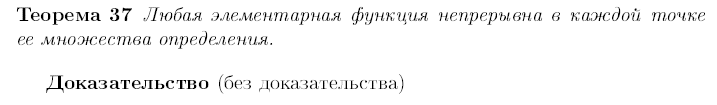 Теорема 37 Любая элементарная функция непрерывна в каждой точке ее множества определения.

Доказательство (без доказательства)